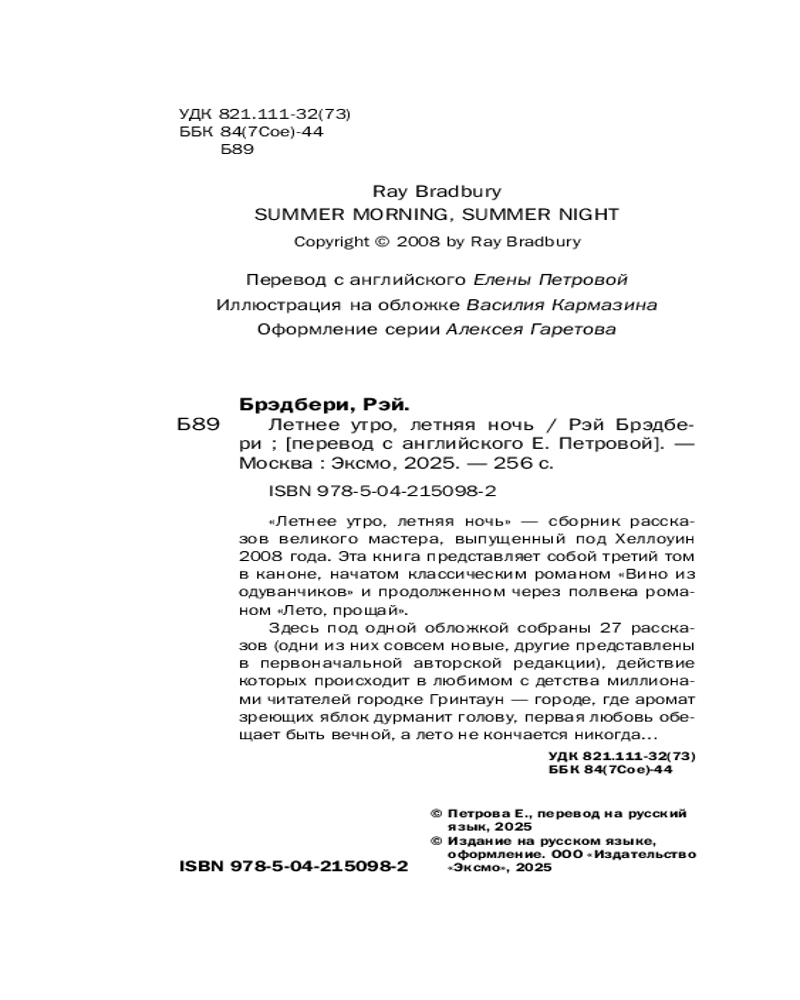 УДК 821.111-32(73)
ББК 84(7Сое)-44
Б89

Ray Bradbury
SUMMER MORNING, SUMMER NIGHT
Copyright © 2008 by Ray Bradbury

Перевод с английского Елены Петровой
Иллюстрация на обложке Василия Кармазина
Оформление серии Алексея Гаретова

Брэдбери, Рэй.
Б89 Летнее утро, летняя ночь / Рэй Брэдбери ; [перевод с английского Е. Петровой]. — Москва : Эксмо, 2025. — 256 с.
ISBN 978-5-04-215098-2

«Летнее утро, летняя ночь» — сборник рассказов великого мастера, выпущенный под Хеллоуин 2008 года. Эта книга представляет собой третий том в каноне, начатом классическим романом «Вино из одуванчиков» и продолженном через полвека романом «Лето, прощай».

Здесь под одной обложкой собраны 27 рассказов (одни из них совсем новые, другие представлены в первоначальной авторской редакции), действие которых происходит в любимом с детства миллионами читателей городке Гринтаун — городе, где аромат зреющих яблок дурманит голову, первая любовь обещает быть вечной, а лето не кончается никогда...

УДК 821.111-32(73)
ББК 84(7Сое)-44

© Петрова Е., перевод на русский язык, 2025
© Издание на русском языке, оформление. ООО «Издательство «Эксмо», 2025

ISBN 978-5-04-215098-2